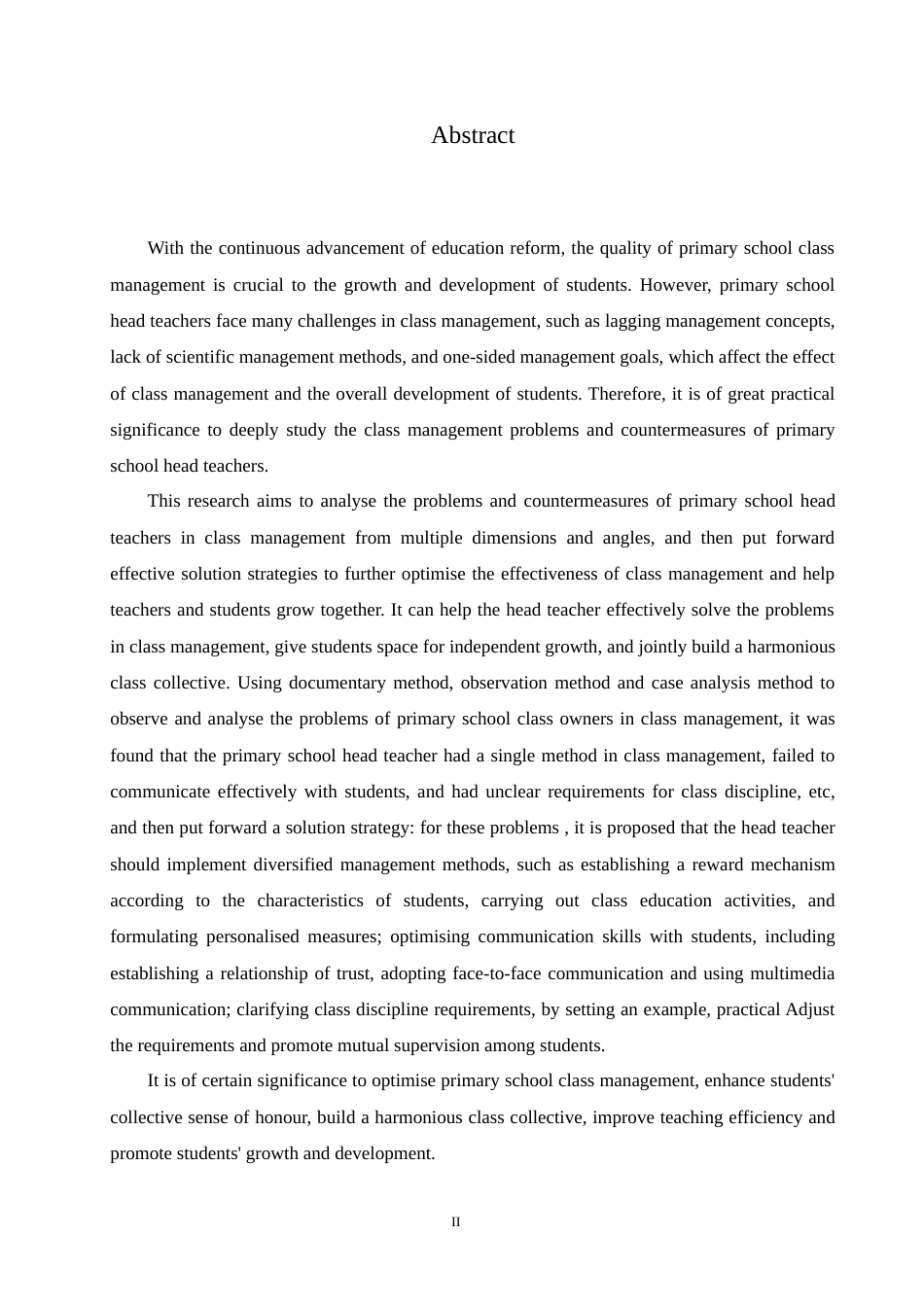 Abstract

With the continuous advancement of education reform, the quality of primary school class management is crucial to the growth and development of students. However, primary school head teachers face many challenges in class management, such as lagging management concepts, lack of scientific management methods, and one-sided management goals, which affect the effect of class management and the overall development of students. Therefore, it is of great practical significance to deeply study the class management problems and countermeasures of primary school head teachers.

This research aims to analyse the problems and countermeasures of primary school head teachers in class management from multiple dimensions and angles, and then put forward effective solution strategies to further optimise the effectiveness of class management and help teachers and students grow together. It can help the head teacher effectively solve the problems in class management, give students space for independent growth, and jointly build a harmonious class collective. Using documentary method, observation method and case analysis method to observe and analyse the problems of primary school class owners in class management, it was found that the primary school head teacher had a single method in class management, failed to communicate effectively with students, and had unclear requirements for class discipline, etc, and then put forward a solution strategy: for these problems , it is proposed that the head teacher should implement diversified management methods, such as establishing a reward mechanism according to the characteristics of students, carrying out class education activities, and formulating personalised measures; optimising communication skills with students, including establishing a relationship of trust, adopting face-to-face communication and using multimedia communication; clarifying class discipline requirements, by setting an example, practical Adjust the requirements and promote mutual supervision among students.

It is of certain significance to optimise primary school class management, enhance students' collective sense of honour, build a harmonious class collective, improve teaching efficiency and promote students' growth and development.

II